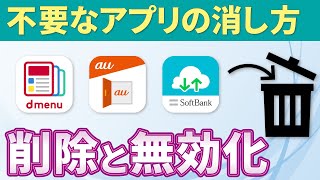 不要なアプリの消し方

dmenu

au

au

SoftBank

削除と無効化